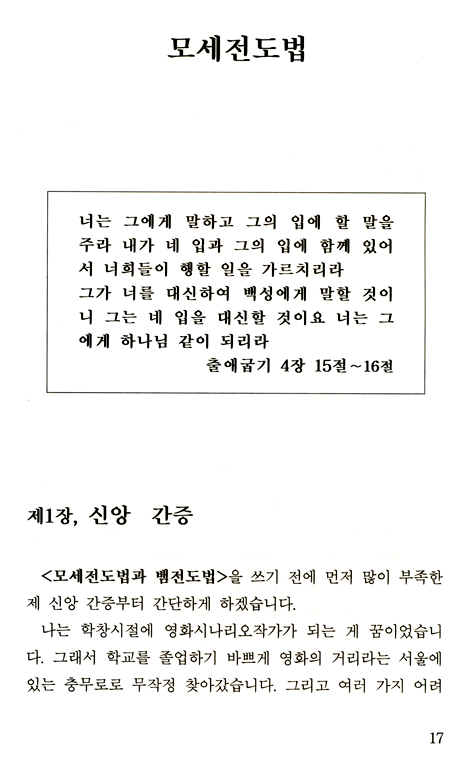 모세전도법

너는 그에게 말하고 그의 입에 할 말을 주라 내가 네 입과 그의 입에 함께 있어서 너희들이 행할 일을 가르치리라
그가 너를 대신하여 백성에게 말할 것이니 그는 네 입을 대신할 것이요 너는 그에게 하나님 같이 되리라
출애굽기 4장 15절~16절

제1장, 신앙 간증

<모세전도법과 뱀전도법>을 쓰기 전에 먼저 많이 부족한 제 신앙 간증부터 간단하게 하겠습니다.

나는 학창시절에 영화시나리오작가가 되는 게 꿈이었습니다. 그래서 학교를 졸업하기 바쁘게 영화의 거리라는 서울에 있는 충무로로 무작정 찾아갔습니다. 그리고 여러 가지 어려

17